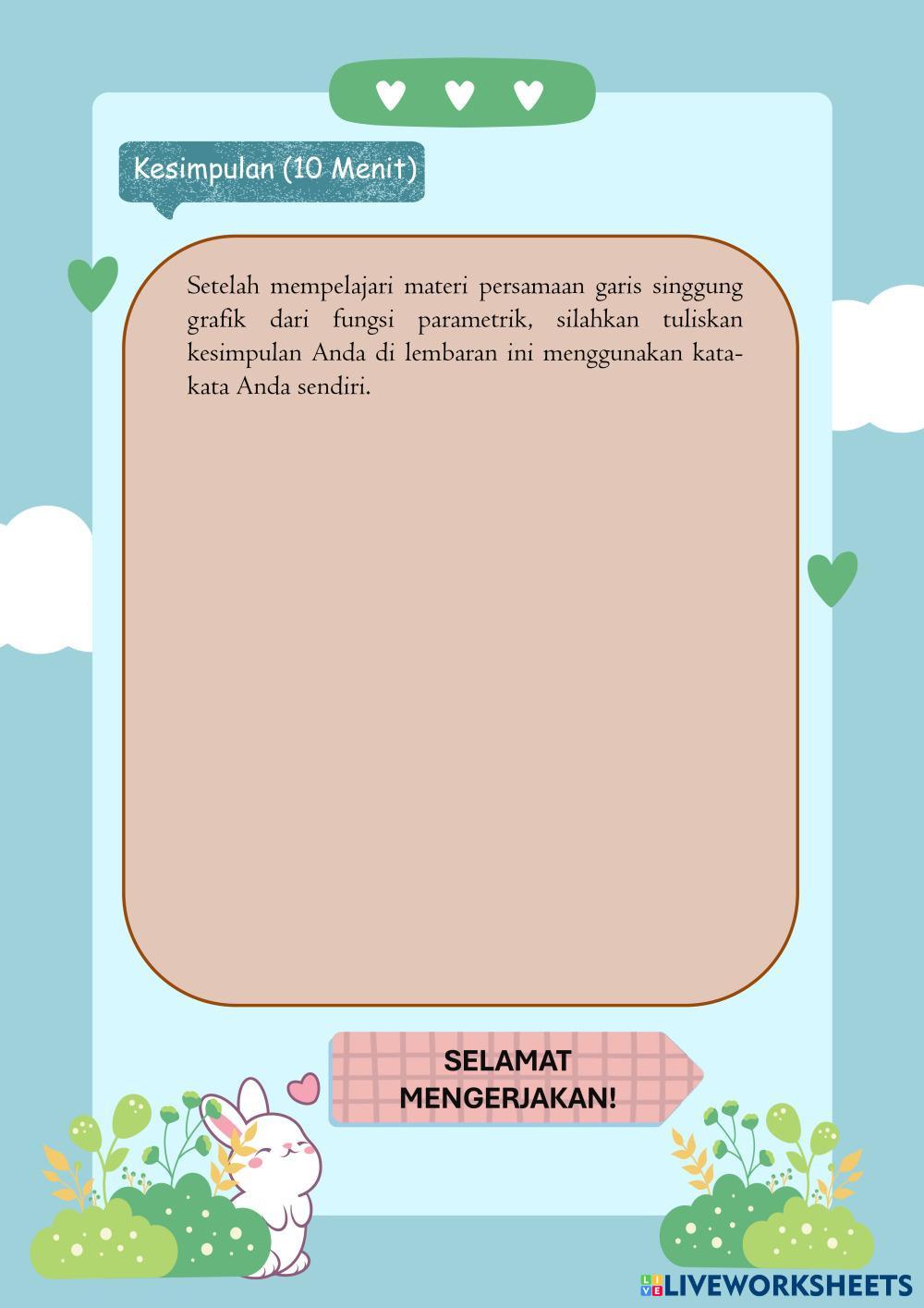 Kesimpulan (10 Menit)

Setelah mempelajari materi persamaan garis singgung grafik dari fungsi parametrik, silahkan tuliskan kesimpulan Anda di lembaran ini menggunakan kata-kata Anda sendiri.

SELAMAT MENGERJAKAN!

LIVEWORKSHEETS